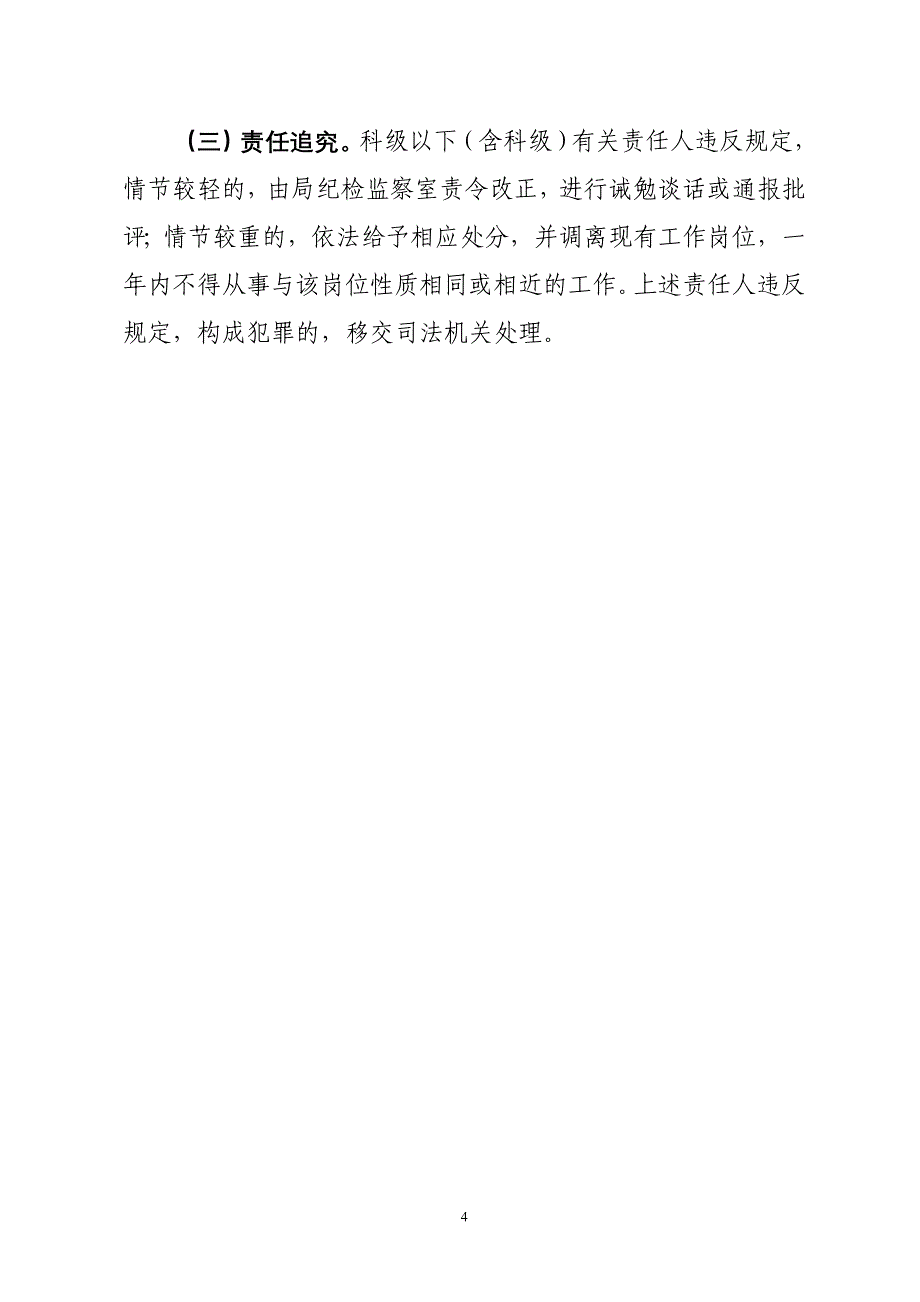 （三）责任追究。科级以下（含科级）有关责任人违反规定，情节较轻的，由局纪检监察室责令改正，进行诫勉谈话或通报批评；情节较重的，依法给予相应处分，并调离现有工作岗位，一年内不得从事与该岗位性质相同或相近的工作。上述责任人违反规定，构成犯罪的，移交司法机关处理。

4